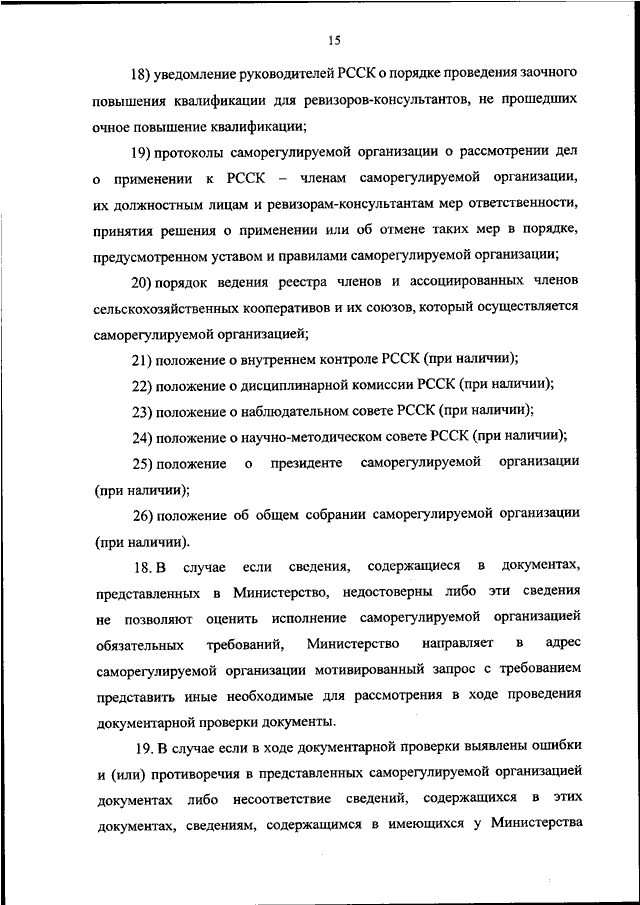 15

18) уведомление руководителей РССК о порядке проведения заочного повышения квалификации для ревизоров-консультантов, не прошедших очное повышение квалификации;

19) протоколы саморегулируемой организации о рассмотрении дел о применении к РССК – членам саморегулируемой организации, их должностным лицам и ревизорам-консультантам мер ответственности, принятия решения о применении или об отмене таких мер в порядке, предусмотренном уставом и правилами саморегулируемой организации;

20) порядок ведения реестра членов и ассоциированных членов сельскохозяйственных кооперативов и их союзов, который осуществляется саморегулируемой организацией;

21) положение о внутреннем контроле РССК (при наличии);

22) положение о дисциплинарной комиссии РССК (при наличии);

23) положение о наблюдательном совете РССК (при наличии);

24) положение о научно-методическом совете РССК (при наличии);

25) положение о президенте саморегулируемой организации (при наличии);

26) положение об общем собрании саморегулируемой организации (при наличии).

18. В случае если сведения, содержащиеся в документах, представленных в Министерство, недостоверны либо эти сведения не позволяют оценить исполнение саморегулируемой организацией обязательных требований, Министерство направляет в адрес саморегулируемой организации мотивированный запрос с требованием представить иные необходимые для рассмотрения в ходе проведения документарной проверки документы.

19. В случае если в ходе документарной проверки выявлены ошибки и (или) противоречия в представленных саморегулируемой организацией документах либо несоответствие сведений, содержащихся в этих документах, сведениям, содержащимся в имеющихся у Министерства